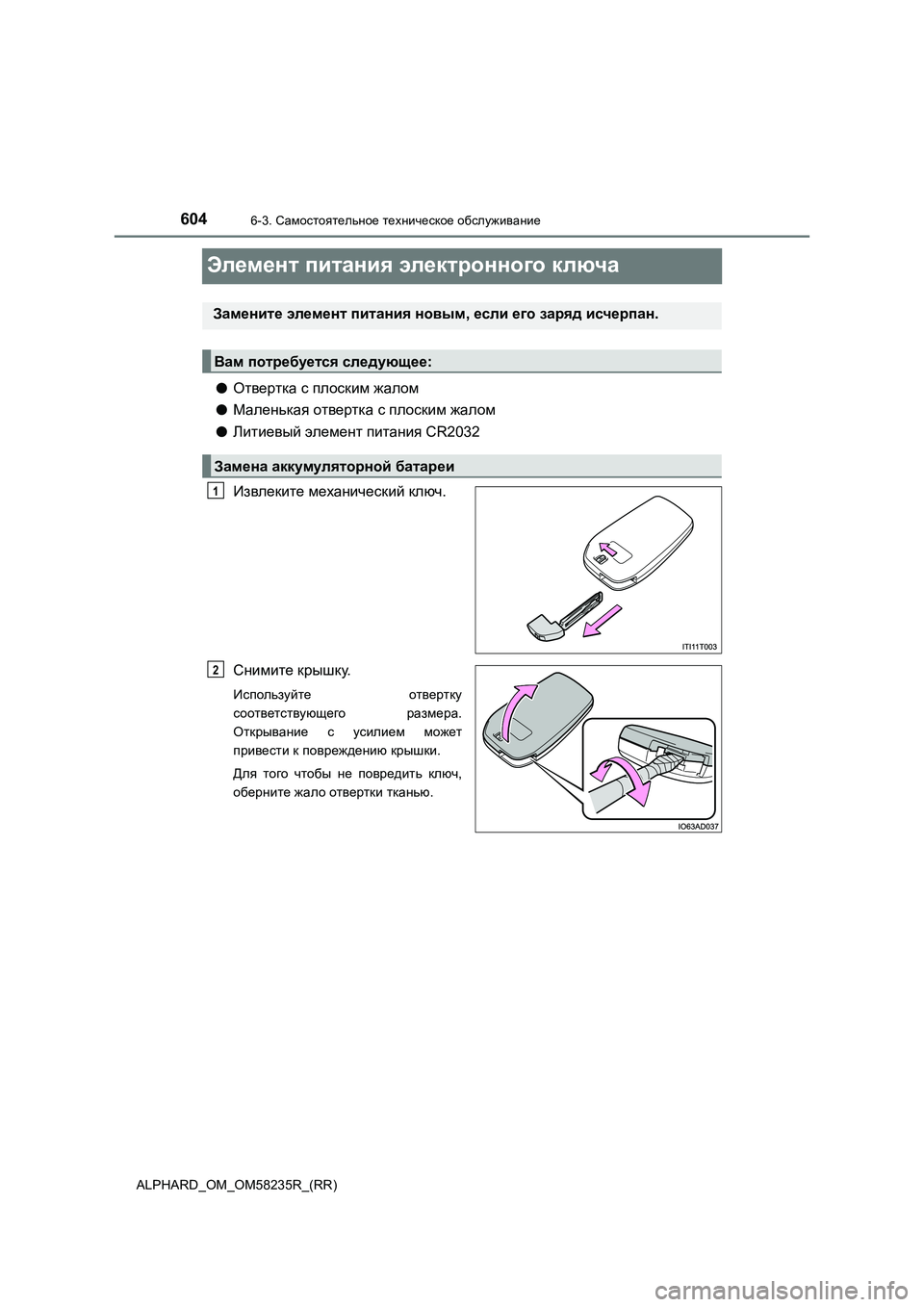 604 6-3. Самостоятельное техническое обслуживание

Элемент питания электронного ключа

Замените элемент питания новым, если его заряд исчерпан.

Вам потребуется следующее:

● Отвертка с плоским жалом

● Маленькая отвертка с плоским жалом

● Литиевый элемент питания CR2032

Замена аккумуляторной батареи

1 Извлеките механический ключ.

ITI11T003

2 Снимите крышку.

Используйте отвертку соответствующего размера. Открывание с усилием может привести к повреждению крышки.

Для того чтобы не повредить ключ, оберните жало отвертки тканью.

IO63AD037

ALPHARD_OM_OM58235R_(RR)

carmanualsonline.info